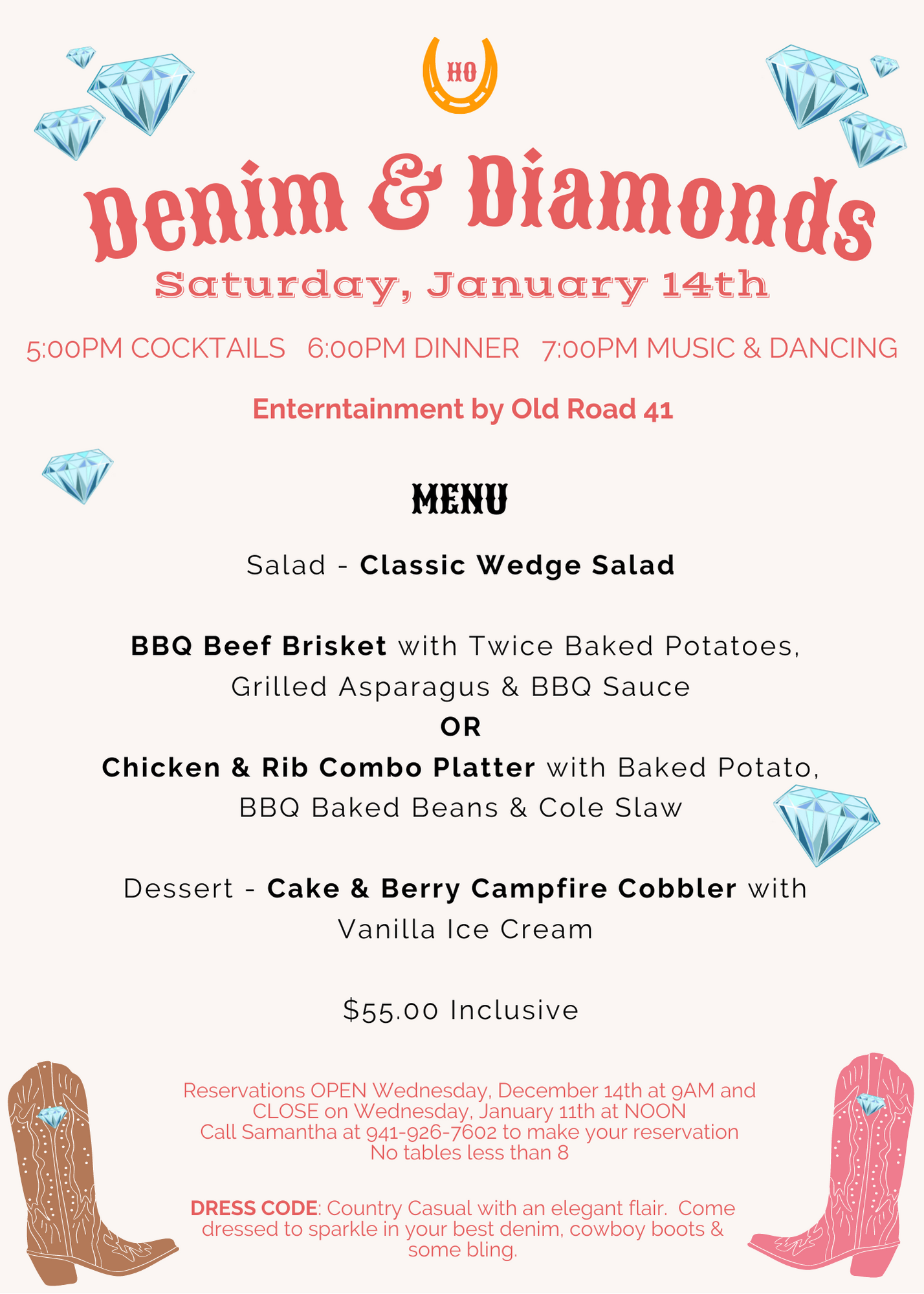 HO

Denim & Diamonds

Saturday, January 14th

5:00PM COCKTAILS 6:00PM DINNER 7:00PM MUSIC & DANCING

Enterntainment by Old Road 41

MENU

Salad - Classic Wedge Salad

BBQ Beef Brisket with Twice Baked Potatoes, Grilled Asparagus & BBQ Sauce
OR
Chicken & Rib Combo Platter with Baked Potato, BBQ Baked Beans & Cole Slaw

Dessert - Cake & Berry Campfire Cobbler with Vanilla Ice Cream

$55.00 Inclusive

Reservations OPEN Wednesday, December 14th at 9AM and CLOSE on Wednesday, January 11th at NOON
Call Samantha at 941-926-7602 to make your reservation
No tables less than 8

DRESS CODE: Country Casual with an elegant flair. Come dressed to sparkle in your best denim, cowboy boots & some bling.